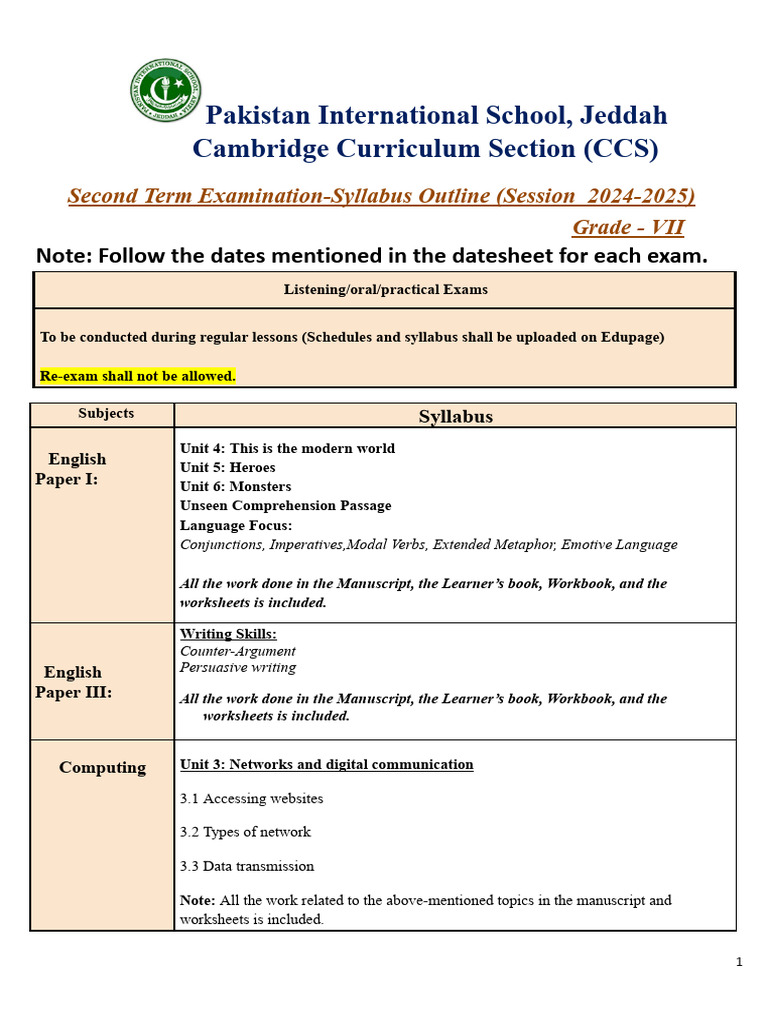 PAKISTAN INTERNATIONAL SCHOOL JEDDAH

Pakistan International School, Jeddah
Cambridge Curriculum Section (CCS)

Second Term Examination-Syllabus Outline (Session 2024-2025)

Grade - VII

Note: Follow the dates mentioned in the datesheet for each exam.

| Listening/oral/practical Exams |
|---|
| To be conducted during regular lessons (Schedules and syllabus shall be uploaded on Edupage) Re-exam shall not be allowed. |

| Subjects | Syllabus |
|---|---|
| English Paper I: | Unit 4: This is the modern world Unit 5: Heroes Unit 6: Monsters Unseen Comprehension Passage Language Focus: Conjunctions, Imperatives,Modal Verbs, Extended Metaphor, Emotive Language All the work done in the Manuscript, the Learner's book, Workbook, and the worksheets is included. |
| English Paper III: | Writing Skills: Counter-Argument Persuasive writing All the work done in the Manuscript, the Learner's book, Workbook, and the worksheets is included. |
| Computing | Unit 3: Networks and digital communication 3.1 Accessing websites 3.2 Types of network 3.3 Data transmission Note: All the work related to the above-mentioned topics in the manuscript and worksheets is included. |

1